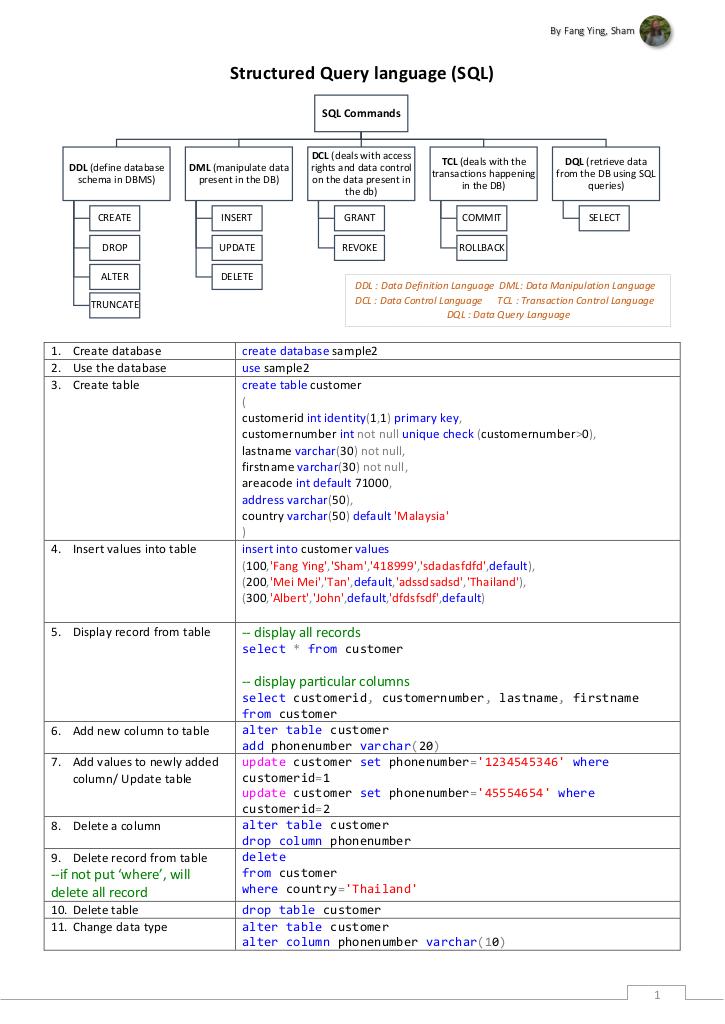 By Fang Ying, Sham

Structured Query language (SQL)

SQL Commands

DDL (define database schema in DBMS)
CREATE
DROP
ALTER
TRUNCATE

DML (manipulate data present in the DB)
INSERT
UPDATE
DELETE

DCL (deals with access rights and data control on the data present in the db)
GRANT
REVOKE

TCL (deals with the transactions happening in the DB)
COMMIT
ROLLBACK

DQL (retrieve data from the DB using SQL queries)
SELECT

DDL : Data Definition Language DML: Data Manipulation Language
DCL : Data Control Language TCL : Transaction Control Language
DQL : Data Query Language

| | |
|---|---|
| 1. Create database | create database sample2 |
| 2. Use the database | use sample2 |
| 3. Create table | create table customer ( customerid int identity(1,1) primary key, customernumber int not null unique check (customernumber>0), lastname varchar(30) not null, firstname varchar(30) not null, areacode int default 71000, address varchar(50), country varchar(50) default 'Malaysia' ) |
| 4. Insert values into table | insert into customer values (100,'Fang Ying','Sham','418999','sdadasfdfd',default), (200,'Mei Mei','Tan',default,'adssdsadsd','Thailand'), (300,'Albert','John',default,'dfdsfsdf',default) |
| 5. Display record from table | -- display all records select * from customer -- display particular columns select customerid, customernumber, lastname, firstname from customer |
| 6. Add new column to table | alter table customer add phonenumber varchar(20) |
| 7. Add values to newly added column/ Update table | update customer set phonenumber='1234545346' where customerid=1 update customer set phonenumber='45554654' where customerid=2 |
| 8. Delete a column | alter table customer drop column phonenumber |
| 9. Delete record from table --if not put 'where', will delete all record | delete from customer where country='Thailand' |
| 10. Delete table | drop table customer |
| 11. Change data type | alter table customer alter column phonenumber varchar(10) |

1